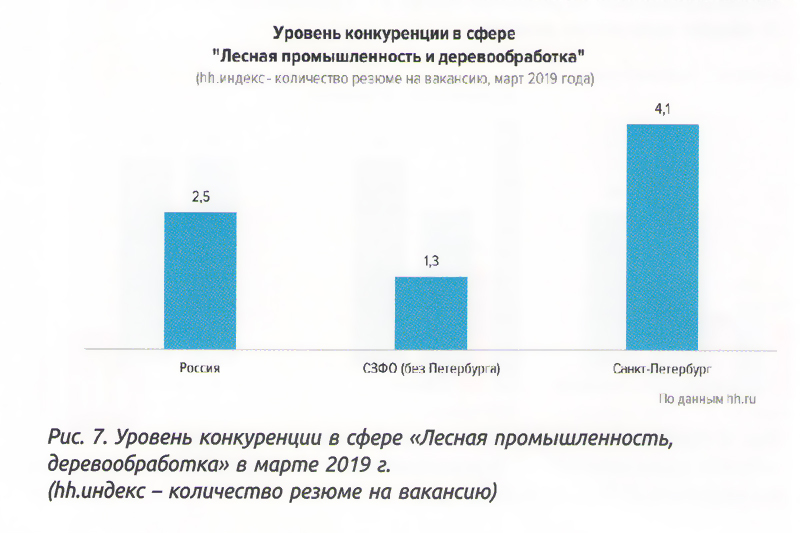 Уровень конкуренции в сфере
"Лесная промышленность и деревообработка"
(hh.индекс - количество резюме на вакансию, март 2019 года)

2,5

1,3

4,1

Россия

СЗФО (без Петербурга)

Санкт-Петербург

По данным hh.ru

Рис. 7. Уровень конкуренции в сфере «Лесная промышленность, деревообработка» в марте 2019 г.
(hh.индекс – количество резюме на вакансию)